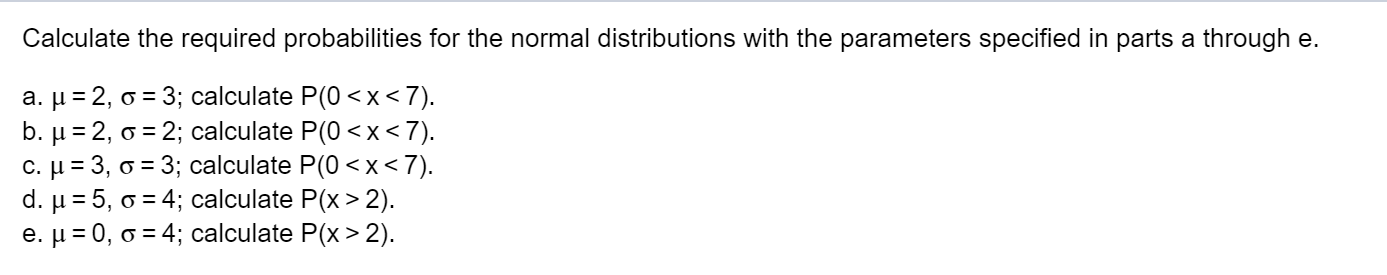 Calculate the required probabilities for the normal distributions with the parameters specified in parts a through e.

a. $\mu = 2$, $\sigma = 3$; calculate $P(0 < x < 7)$.
b. $\mu = 2$, $\sigma = 2$; calculate $P(0 < x < 7)$.
c. $\mu = 3$, $\sigma = 3$; calculate $P(0 < x < 7)$.
d. $\mu = 5$, $\sigma = 4$; calculate $P(x > 2)$.
e. $\mu = 0$, $\sigma = 4$; calculate $P(x > 2)$.